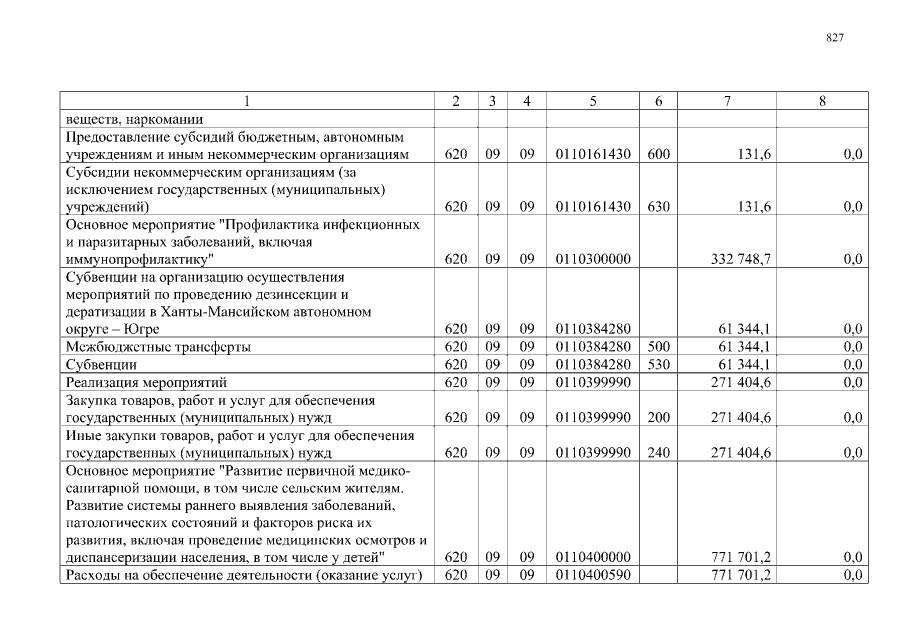 827

| 1 | 2 | 3 | 4 | 5 | 6 | 7 | 8 |
|---|---|---|---|---|---|---|---|
| веществ, наркомании | | | | | | | |
| Предоставление субсидий бюджетным, автономным учреждениям и иным некоммерческим организациям | 620 | 09 | 09 | 0110161430 | 600 | 131,6 | 0,0 |
| Субсидии некоммерческим организациям (за исключением государственных (муниципальных) учреждений) | 620 | 09 | 09 | 0110161430 | 630 | 131,6 | 0,0 |
| Основное мероприятие "Профилактика инфекционных и паразитарных заболеваний, включая иммунопрофилактику" | 620 | 09 | 09 | 0110300000 | | 332 748,7 | 0,0 |
| Субвенции на организацию осуществления мероприятий по проведению дезинсекции и дератизации в Ханты-Мансийском автономном округе – Югре | 620 | 09 | 09 | 0110384280 | | 61 344,1 | 0,0 |
| Межбюджетные трансферты | 620 | 09 | 09 | 0110384280 | 500 | 61 344,1 | 0,0 |
| Субвенции | 620 | 09 | 09 | 0110384280 | 530 | 61 344,1 | 0,0 |
| Реализация мероприятий | 620 | 09 | 09 | 0110399990 | | 271 404,6 | 0,0 |
| Закупка товаров, работ и услуг для обеспечения государственных (муниципальных) нужд | 620 | 09 | 09 | 0110399990 | 200 | 271 404,6 | 0,0 |
| Иные закупки товаров, работ и услуг для обеспечения государственных (муниципальных) нужд | 620 | 09 | 09 | 0110399990 | 240 | 271 404,6 | 0,0 |
| Основное мероприятие "Развитие первичной медико-санитарной помощи, в том числе сельским жителям. Развитие системы раннего выявления заболеваний, патологических состояний и факторов риска их развития, включая проведение медицинских осмотров и диспансеризации населения, в том числе у детей" | 620 | 09 | 09 | 0110400000 | | 771 701,2 | 0,0 |
| Расходы на обеспечение деятельности (оказание услуг) | 620 | 09 | 09 | 0110400590 | | 771 701,2 | 0,0 |